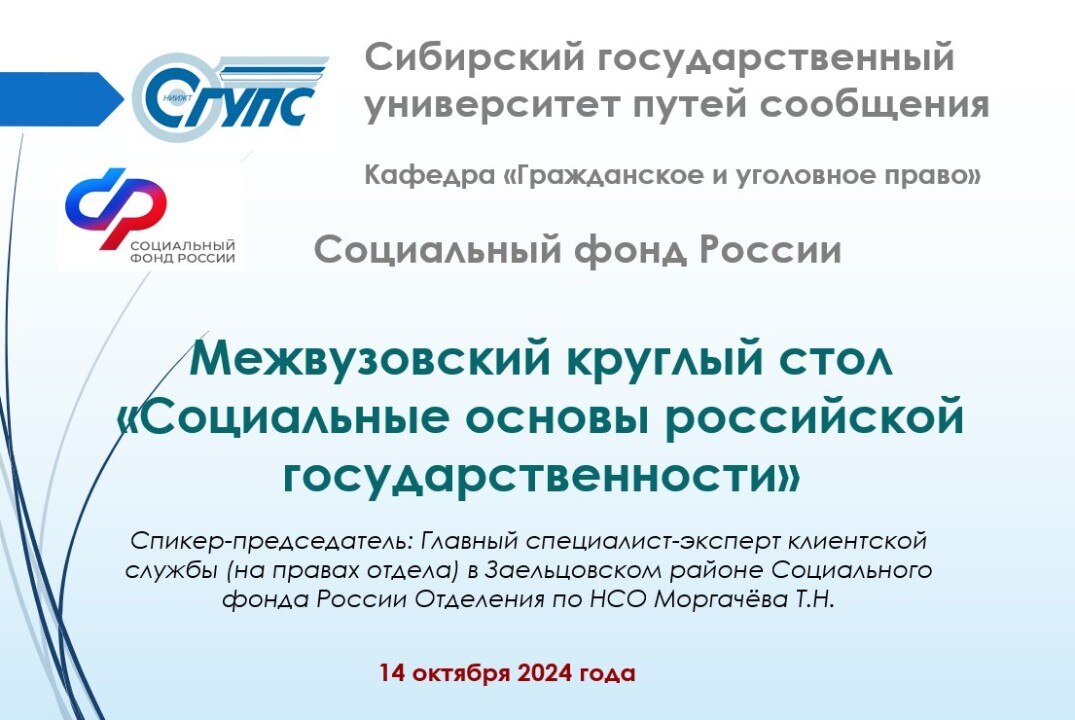 НИИЖТ
СГУПС

Сибирский государственный университет путей сообщения

Кафедра «Гражданское и уголовное право»

СОЦИАЛЬНЫЙ ФОНД РОССИИ

Социальный фонд России

Межвузовский круглый стол «Социальные основы российской государственности»

Спикер-председатель: Главный специалист-эксперт клиентской службы (на правах отдела) в Заельцовском районе Социального фонда России Отделения по НСО Моргачёва Т.Н.

14 октября 2024 года